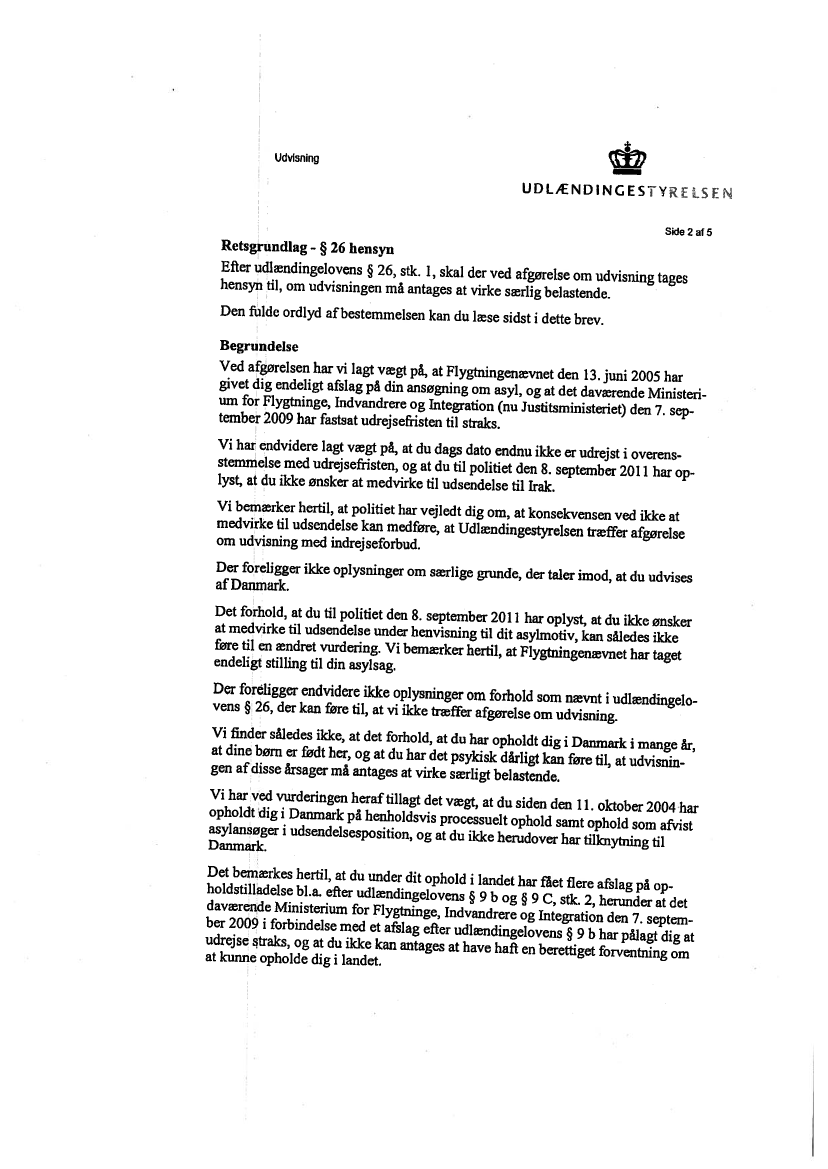 Udvisning

UDLÆNDINGESTYRELSEN

Side 2 af 5

Retsgrundlag - § 26 hensyn

Efter udlændingelovens § 26, stk. 1, skal der ved afgørelse om udvisning tages hensyn til, om udvisningen må antages at virke særlig belastende.

Den fulde ordlyd af bestemmelsen kan du læse sidst i dette brev.

Begrundelse

Ved afgørelsen har vi lagt vægt på, at Flygtningenævnet den 13. juni 2005 har givet dig endeligt afslag på din ansøgning om asyl, og at det daværende Ministerium for Flygtninge, Indvandrere og Integration (nu Justitsministeriet) den 7. september 2009 har fastsat udrejsefristen til straks.

Vi har endvidere lagt vægt på, at du dags dato endnu ikke er udrejst i overensstemmelse med udrejsefristen, og at du til politiet den 8. september 2011 har oplyst, at du ikke ønsker at medvirke til udsendelse til Irak.

Vi bemærker hertil, at politiet har vejledt dig om, at konsekvensen ved ikke at medvirke til udsendelse kan medføre, at Udlændingestyrelsen træffer afgørelse om udvisning med indrejseforbud.

Der foreligger ikke oplysninger om særlige grunde, der taler imod, at du udvises af Danmark.

Det forhold, at du til politiet den 8. september 2011 har oplyst, at du ikke ønsker at medvirke til udsendelse under henvisning til dit asylmotiv, kan således ikke føre til en ændret vurdering. Vi bemærker hertil, at Flygtningenævnet har taget endeligt stilling til din asylsag.

Der foreligger endvidere ikke oplysninger om forhold som nævnt i udlændingelovens § 26, der kan føre til, at vi ikke træffer afgørelse om udvisning.

Vi finder således ikke, at det forhold, at du har opholdt dig i Danmark i mange år, at dine børn er født her, og at du har det psykisk dårligt kan føre til, at udvisningen af disse årsager må antages at virke særligt belastende.

Vi har ved vurderingen heraf tillagt det vægt, at du siden den 11. oktober 2004 har opholdt dig i Danmark på henholdsvis processuelt ophold samt ophold som afvist asylansøger i udsendelsesposition, og at du ikke herudover har tilknytning til Danmark.

Det bemærkes hertil, at du under dit ophold i landet har fået flere afslag på opholdstilladelse bl.a. efter udlændingelovens § 9 b og § 9 C, stk. 2, herunder at det daværende Ministerium for Flygtninge, Indvandrere og Integration den 7. september 2009 i forbindelse med et afslag efter udlændingelovens § 9 b har pålagt dig at udrejse straks, og at du ikke kan antages at have haft en berettiget forventning om at kunne opholde dig i landet.